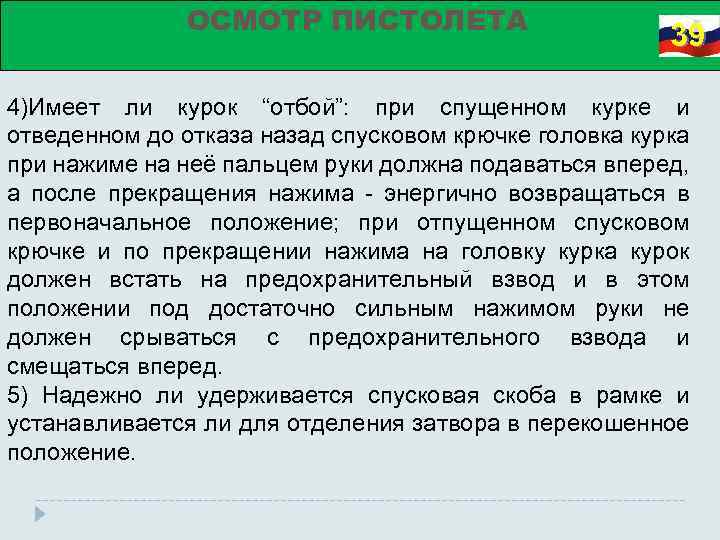 ОСМОТР ПИСТОЛЕТА

39

4)Имеет ли курок “отбой”: при спущенном курке и отведенном до отказа назад спусковом крючке головка курка при нажиме на неё пальцем руки должна подаваться вперед, а после прекращения нажима - энергично возвращаться в первоначальное положение; при отпущенном спусковом крючке и по прекращении нажима на головку курка курок должен встать на предохранительный взвод и в этом положении под достаточно сильным нажимом руки не должен срываться с предохранительного взвода и смещаться вперед.
5) Надежно ли удерживается спусковая скоба в рамке и устанавливается ли для отделения затвора в перекошенное положение.